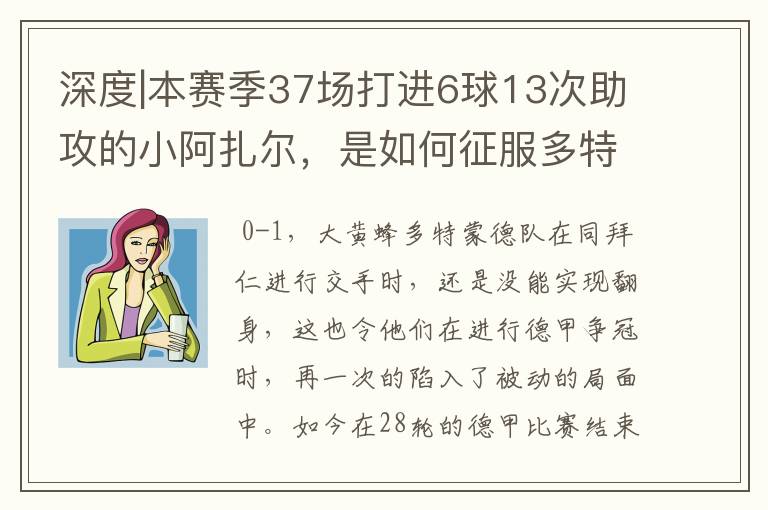 深度|本赛季37场打进6球13次助攻的小阿扎尔，是如何征服多特

0-1，大黄蜂多特蒙德队在同拜仁进行交手时，还是没能实现翻身，这也令他们在进行德甲争冠时，再一次的陷入了被动的局面中。如今在28轮的德甲比赛结束